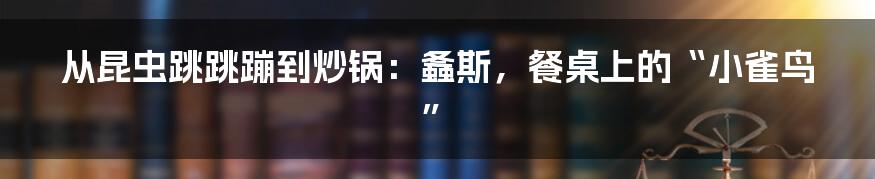 从昆虫跳跳蹦到炒锅：螽斯，餐桌上的“小雀鸟”